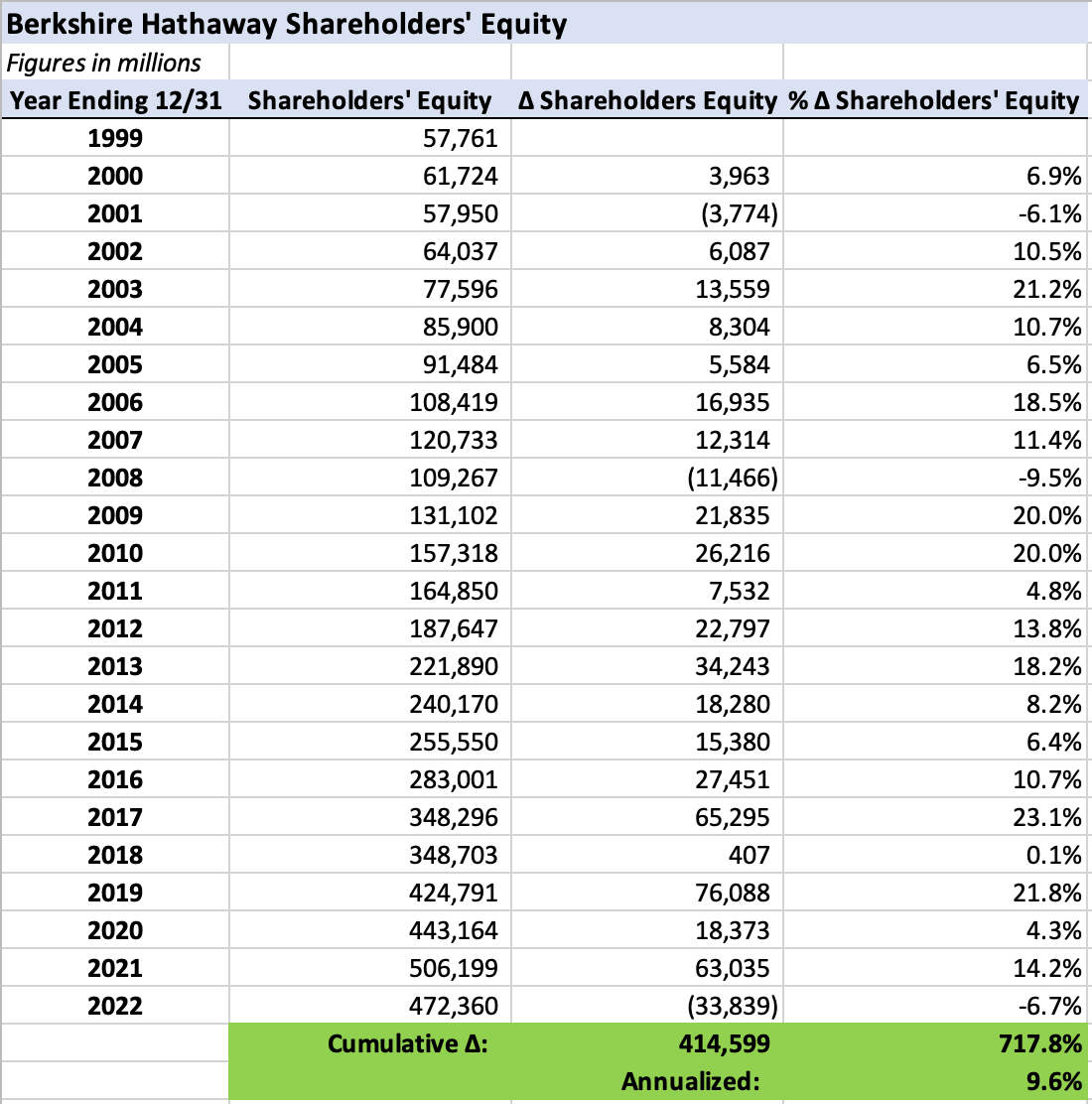 Berkshire Hathaway Shareholders' Equity

Figures in millions

| Year Ending 12/31 | Shareholders' Equity | Δ Shareholders Equity | % Δ Shareholders' Equity |
|---|---|---|---|
| 1999 | 57,761 | | |
| 2000 | 61,724 | 3,963 | 6.9% |
| 2001 | 57,950 | (3,774) | -6.1% |
| 2002 | 64,037 | 6,087 | 10.5% |
| 2003 | 77,596 | 13,559 | 21.2% |
| 2004 | 85,900 | 8,304 | 10.7% |
| 2005 | 91,484 | 5,584 | 6.5% |
| 2006 | 108,419 | 16,935 | 18.5% |
| 2007 | 120,733 | 12,314 | 11.4% |
| 2008 | 109,267 | (11,466) | -9.5% |
| 2009 | 131,102 | 21,835 | 20.0% |
| 2010 | 157,318 | 26,216 | 20.0% |
| 2011 | 164,850 | 7,532 | 4.8% |
| 2012 | 187,647 | 22,797 | 13.8% |
| 2013 | 221,890 | 34,243 | 18.2% |
| 2014 | 240,170 | 18,280 | 8.2% |
| 2015 | 255,550 | 15,380 | 6.4% |
| 2016 | 283,001 | 27,451 | 10.7% |
| 2017 | 348,296 | 65,295 | 23.1% |
| 2018 | 348,703 | 407 | 0.1% |
| 2019 | 424,791 | 76,088 | 21.8% |
| 2020 | 443,164 | 18,373 | 4.3% |
| 2021 | 506,199 | 63,035 | 14.2% |
| 2022 | 472,360 | (33,839) | -6.7% |
| | Cumulative Δ: | 414,599 | 717.8% |
| | | Annualized: | 9.6% |